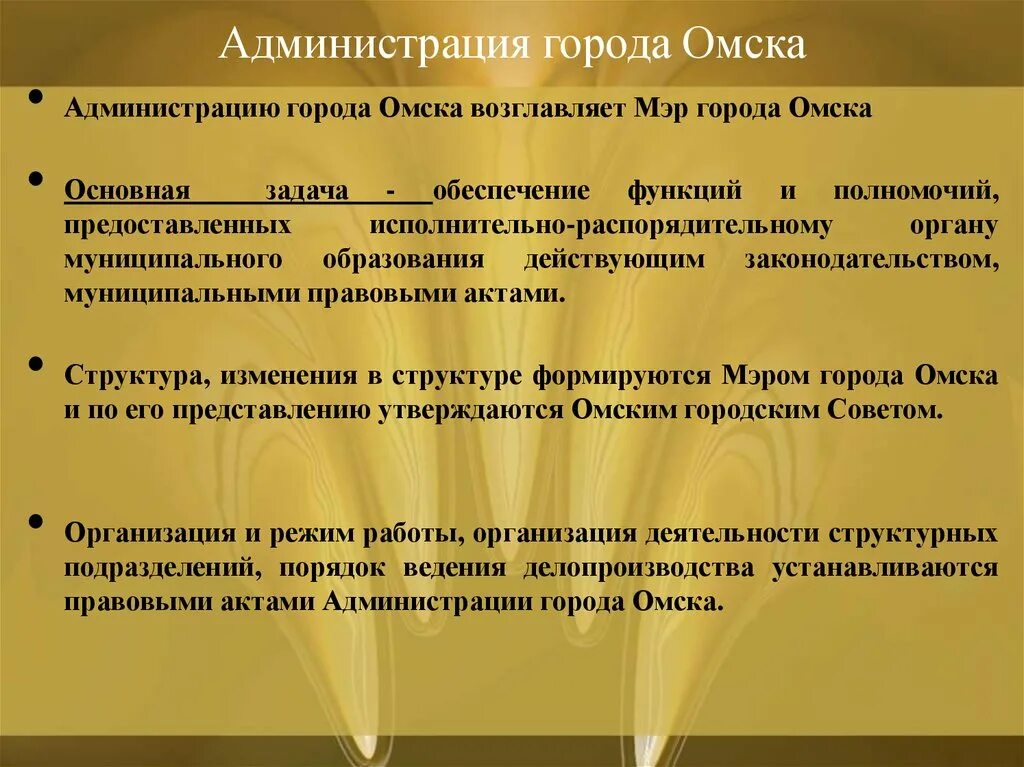 Администрация города Омска

• Администрацию города Омска возглавляет Мэр города Омска

• Основная задача - обеспечение функций и полномочий, предоставленных исполнительно-распорядительному органу муниципального образования действующим законодательством, муниципальными правовыми актами.

• Структура, изменения в структуре формируются Мэром города Омска и по его представлению утверждаются Омским городским Советом.

• Организация и режим работы, организация деятельности структурных подразделений, порядок ведения делопроизводства устанавливаются правовыми актами Администрации города Омска.